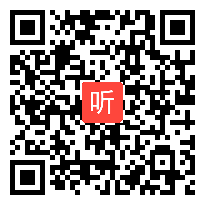 听